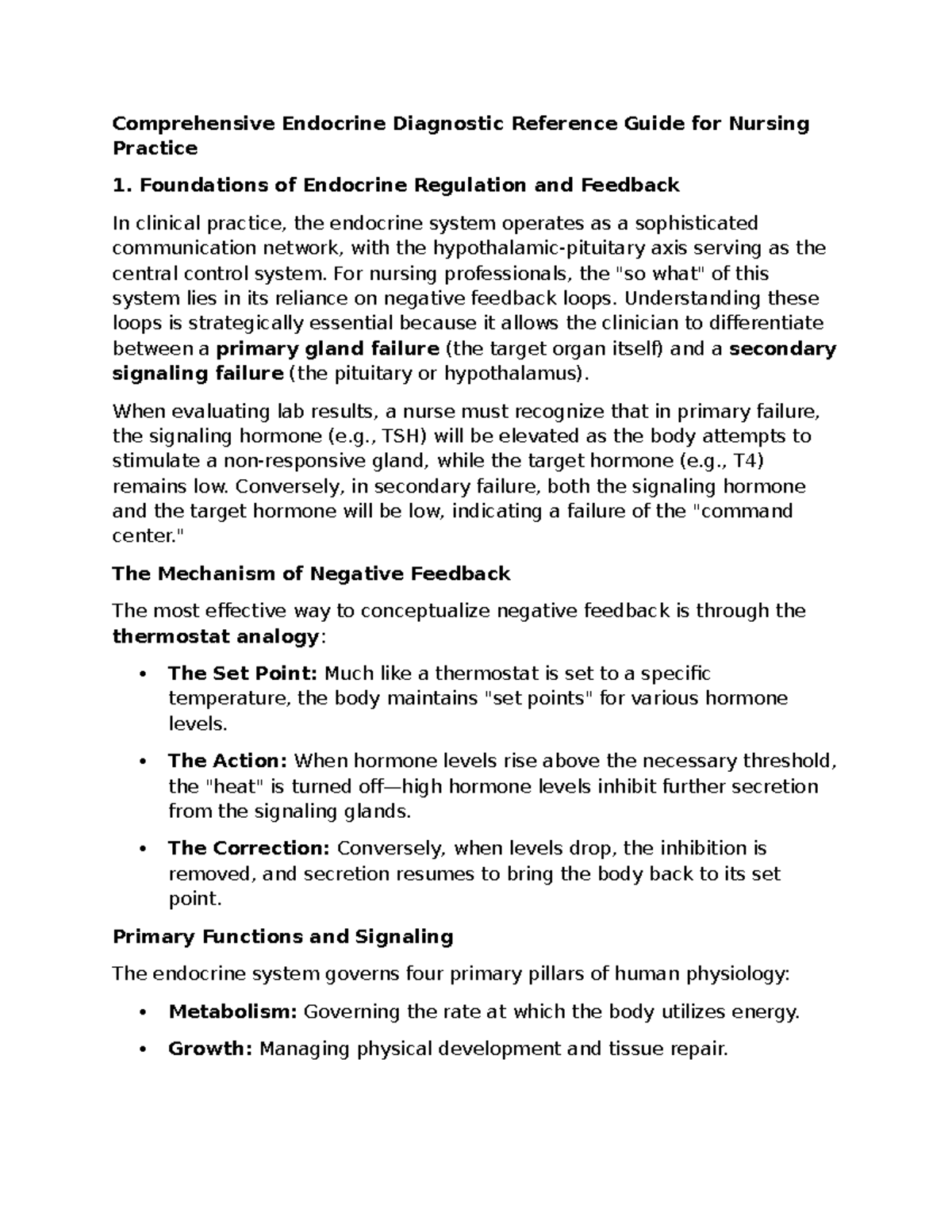 Comprehensive Endocrine Diagnostic Reference Guide for Nursing Practice

1. Foundations of Endocrine Regulation and Feedback

In clinical practice, the endocrine system operates as a sophisticated communication network, with the hypothalamic-pituitary axis serving as the central control system. For nursing professionals, the "so what" of this system lies in its reliance on negative feedback loops. Understanding these loops is strategically essential because it allows the clinician to differentiate between a primary gland failure (the target organ itself) and a secondary signaling failure (the pituitary or hypothalamus).

When evaluating lab results, a nurse must recognize that in primary failure, the signaling hormone (e.g., TSH) will be elevated as the body attempts to stimulate a non-responsive gland, while the target hormone (e.g., T4) remains low. Conversely, in secondary failure, both the signaling hormone and the target hormone will be low, indicating a failure of the "command center."

The Mechanism of Negative Feedback

The most effective way to conceptualize negative feedback is through the thermostat analogy:

• The Set Point: Much like a thermostat is set to a specific temperature, the body maintains "set points" for various hormone levels.

• The Action: When hormone levels rise above the necessary threshold, the "heat" is turned off—high hormone levels inhibit further secretion from the signaling glands.

• The Correction: Conversely, when levels drop, the inhibition is removed, and secretion resumes to bring the body back to its set point.

Primary Functions and Signaling

The endocrine system governs four primary pillars of human physiology:

• Metabolism: Governing the rate at which the body utilizes energy.

• Growth: Managing physical development and tissue repair.